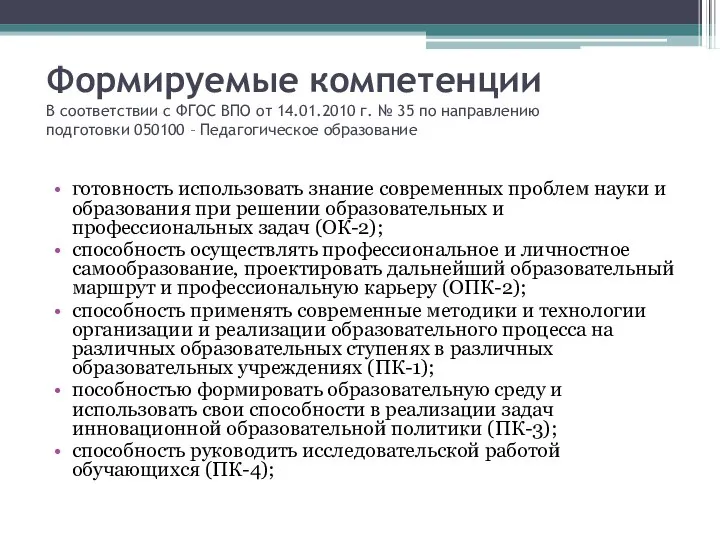 Формируемые компетенции
В соответствии с ФГОС ВПО от 14.01.2010 г. № 35 по направлению подготовки 050100 – Педагогическое образование

• готовность использовать знание современных проблем науки и образования при решении образовательных и профессиональных задач (ОК-2);
• способность осуществлять профессиональное и личностное самообразование, проектировать дальнейший образовательный маршрут и профессиональную карьеру (ОПК-2);
• способность применять современные методики и технологии организации и реализации образовательного процесса на различных образовательных ступенях в различных образовательных учреждениях (ПК-1);
• пособностью формировать образовательную среду и использовать свои способности в реализации задач инновационной образовательной политики (ПК-3);
• способность руководить исследовательской работой обучающихся (ПК-4);